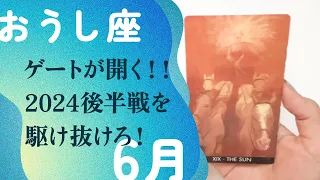 おうし座

ゲートが開く！！
2024後半戦を
駆け抜けろ！

6月

XIX - THE SUN